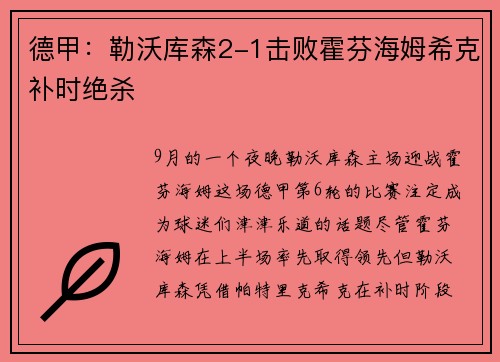 德甲：勒沃库森2-1击败霍芬海姆希克补时绝杀

9月的一个夜晚勒沃库森主场迎战霍芬海姆这场德甲第6轮的比赛注定成为球迷们津津乐道的话题尽管霍芬海姆在上半场率先取得领先但勒沃库森凭借帕特里克希克在补时阶段